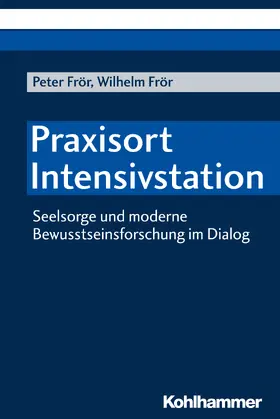 Peter Frör, Wilhelm Frör

Praxisort Intensivstation

Seelsorge und moderne Bewusstseinsforschung im Dialog

Kohlhammer